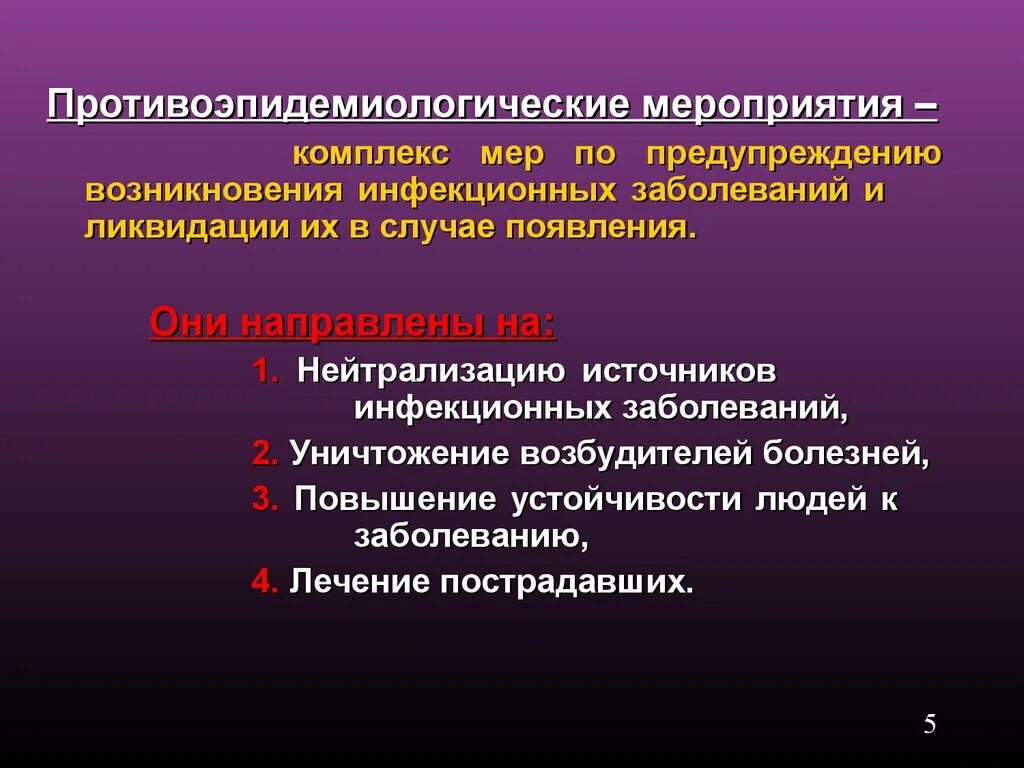 Противоэпидемиологические мероприятия – комплекс мер по предупреждению возникновения инфекционных заболеваний и ликвидации их в случае появления.

Они направлены на:

1. Нейтрализацию источников инфекционных заболеваний,

2. Уничтожение возбудителей болезней,

3. Повышение устойчивости людей к заболеванию,

4. Лечение пострадавших.

5